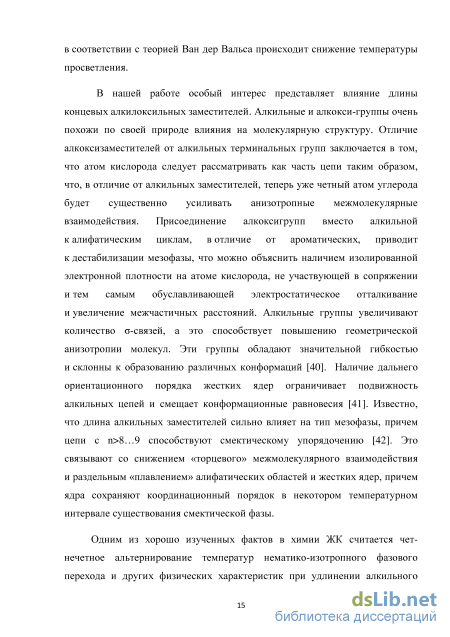 в соответствии с теорией Ван дер Вальса происходит снижение температуры просветления.

В нашей работе особый интерес представляет влияние длины концевых алкилоксильных заместителей. Алкильные и алкокси-группы очень похожи по своей природе влияния на молекулярную структуру. Отличие алкоксизаместителей от алкильных терминальных групп заключается в том, что атом кислорода следует рассматривать как часть цепи таким образом, что, в отличие от алкильных заместителей, теперь уже четный атом углерода будет существенно усиливать анизотропные межмолекулярные взаимодействия. Присоединение алкоксигрупп вместо алкильной к алифатическим циклам, в отличие от ароматических, приводит к дестабилизации мезофазы, что можно объяснить наличием изолированной электронной плотности на атоме кислорода, не участвующей в сопряжении и тем самым обуславливающей электростатическое отталкивание и увеличение межчастичных расстояний. Алкильные группы увеличивают количество σ-связей, а это способствует повышению геометрической анизотропии молекул. Эти группы обладают значительной гибкостью и склонны к образованию различных конформаций [40]. Наличие дальнего ориентационного порядка жестких ядер ограничивает подвижность алкильных цепей и смещает конформационные равновесия [41]. Известно, что длина алкильных заместителей сильно влияет на тип мезофазы, причем цепи с n>8…9 способствуют смектическому упорядочению [42]. Это связывают со снижением «торцевого» межмолекулярного взаимодействия и раздельным «плавлением» алифатических областей и жестких ядер, причем ядра сохраняют координационный порядок в некотором температурном интервале существования смектической фазы.

Одним из хорошо изученных фактов в химии ЖК считается чет-нечетное альтернирование температур нематико-изотропного фазового перехода и других физических характеристик при удлинении алкильного

15

dsLib.net
библиотека диссертаций